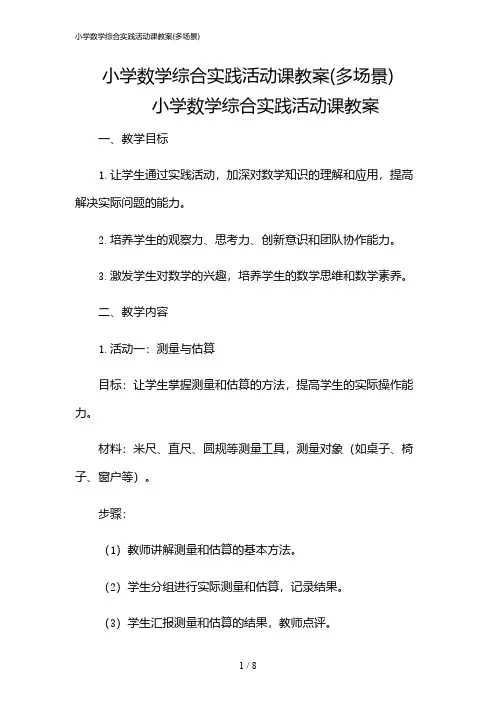 小学数学综合实践活动课教案(多场景)

小学数学综合实践活动课教案(多场景)

小学数学综合实践活动课教案

一、教学目标

1. 让学生通过实践活动，加深对数学知识的理解和应用，提高解决实际问题的能力。

2. 培养学生的观察力、思考力、创新意识和团队协作能力。

3. 激发学生对数学的兴趣，培养学生的数学思维和数学素养。

二、教学内容

1. 活动一：测量与估算

目标：让学生掌握测量和估算的方法，提高学生的实际操作能力。

材料：米尺、直尺、圆规等测量工具，测量对象（如桌子、椅子、窗户等）。

步骤：

（1）教师讲解测量和估算的基本方法。

（2）学生分组进行实际测量和估算，记录结果。

（3）学生汇报测量和估算的结果，教师点评。

1 / 8